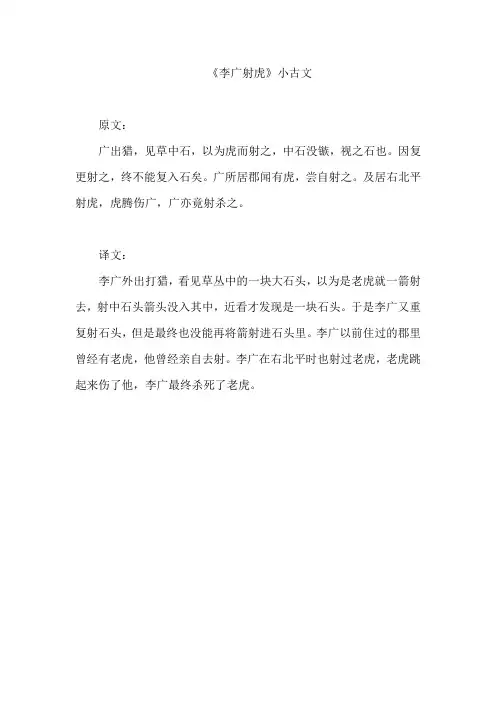 《李广射虎》小古文

原文：

广出猎，见草中石，以为虎而射之，中石没镞，视之石也。因复更射之，终不能复入石矣。广所居郡闻有虎，尝自射之。及居右北平射虎，虎腾伤广，广亦竟射杀之。

译文：

李广外出打猎，看见草丛中的一块大石头，以为是老虎就一箭射去，射中石头箭头没入其中，近看才发现是一块石头。于是李广又重复射石头，但是最终也没能再将箭射进石头里。李广以前住过的郡里曾经有老虎，他曾经亲自去射。李广在右北平时也射过老虎，老虎跳起来伤了他，李广最终杀死了老虎。